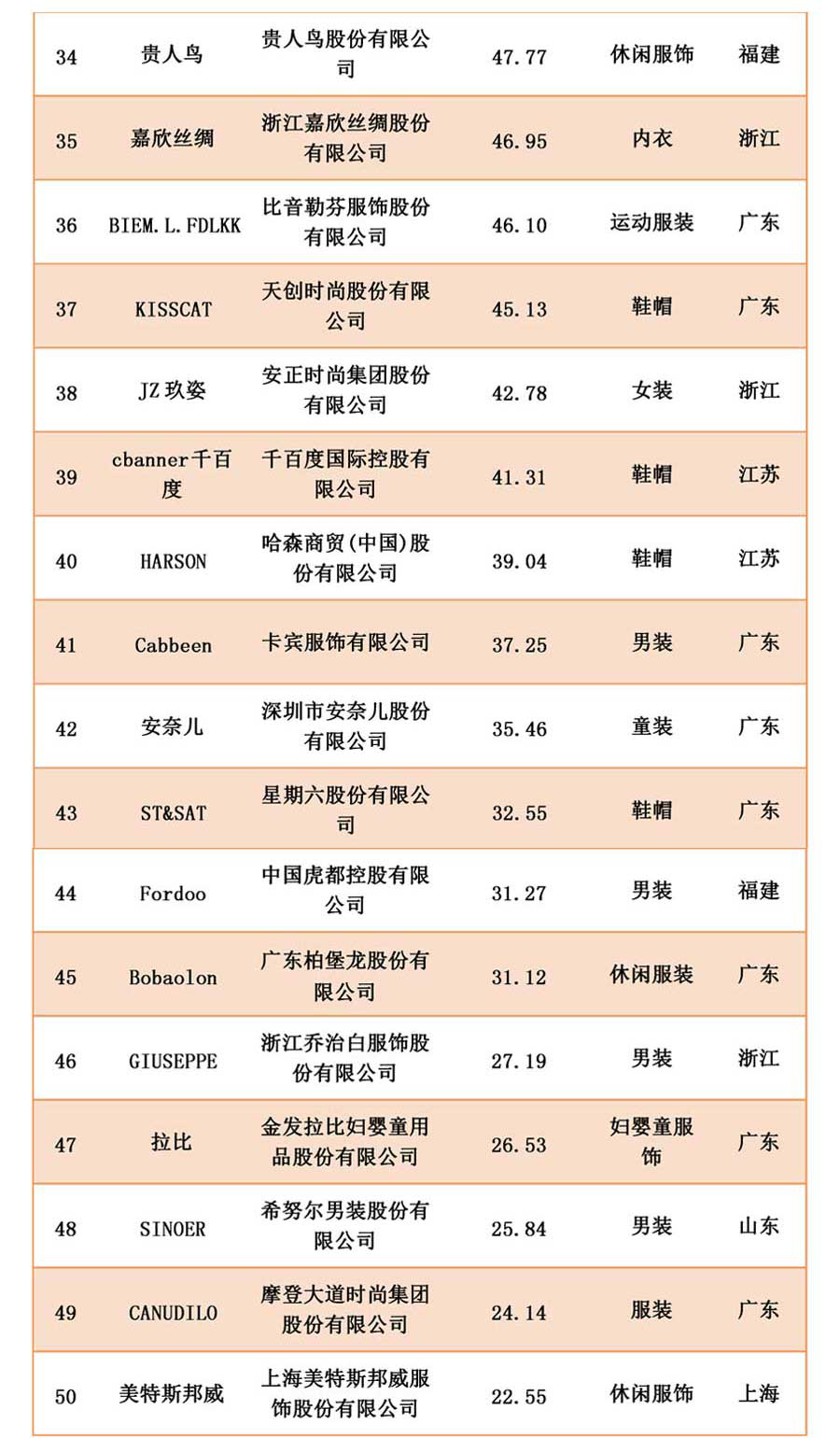 | 34 | 贵人鸟 | 贵人鸟股份有限公司 | 47.77 | 休闲服饰 | 福建 |
|---|---|---|---|---|---|
| 35 | 嘉欣丝绸 | 浙江嘉欣丝绸股份有限公司 | 46.95 | 内衣 | 浙江 |
| 36 | BIEM.L.FDLKK | 比音勒芬服饰股份有限公司 | 46.10 | 运动服装 | 广东 |
| 37 | KISSCAT | 天创时尚股份有限公司 | 45.13 | 鞋帽 | 广东 |
| 38 | JZ 玖姿 | 安正时尚集团股份有限公司 | 42.78 | 女装 | 浙江 |
| 39 | cbanner千百度 | 千百度国际控股有限公司 | 41.31 | 鞋帽 | 江苏 |
| 40 | HARSON | 哈森商贸(中国)股份有限公司 | 39.04 | 鞋帽 | 江苏 |
| 41 | Cabbeen | 卡宾服饰有限公司 | 37.25 | 男装 | 广东 |
| 42 | 安奈儿 | 深圳市安奈儿股份有限公司 | 35.46 | 童装 | 广东 |
| 43 | ST&SAT | 星期六股份有限公司 | 32.55 | 鞋帽 | 广东 |
| 44 | Fordoo | 中国虎都控股有限公司 | 31.27 | 男装 | 福建 |
| 45 | Bobaolon | 广东柏堡龙股份有限公司 | 31.12 | 休闲服装 | 广东 |
| 46 | GIUSEPPE | 浙江乔治白服饰股份有限公司 | 27.19 | 男装 | 浙江 |
| 47 | 拉比 | 金发拉比妇婴童用品股份有限公司 | 26.53 | 妇婴童服饰 | 广东 |
| 48 | SINOER | 希努尔男装股份有限公司 | 25.84 | 男装 | 山东 |
| 49 | CANUDILO | 摩登大道时尚集团股份有限公司 | 24.14 | 服装 | 广东 |
| 50 | 美特斯邦威 | 上海美特斯邦威服饰股份有限公司 | 22.55 | 休闲服饰 | 上海 |